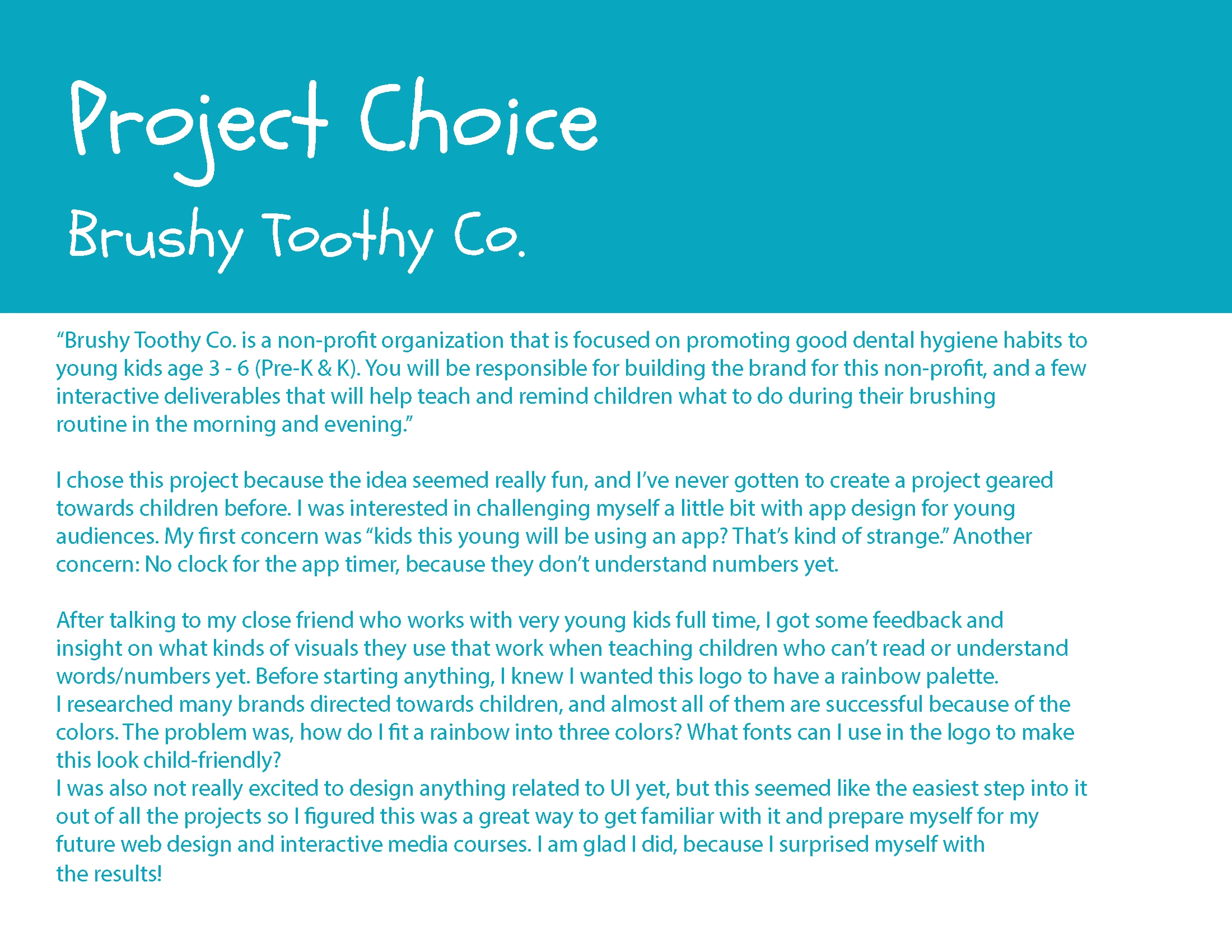 Project Choice
Brushy Toothy Co.

“Brushy Toothy Co. is a non-profit organization that is focused on promoting good dental hygiene habits to young kids age 3 - 6 (Pre-K & K). You will be responsible for building the brand for this non-profit, and a few interactive deliverables that will help teach and remind children what to do during their brushing routine in the morning and evening.”

I chose this project because the idea seemed really fun, and I’ve never gotten to create a project geared towards children before. I was interested in challenging myself a little bit with app design for young audiences. My first concern was “kids this young will be using an app? That’s kind of strange.” Another concern: No clock for the app timer, because they don’t understand numbers yet.

After talking to my close friend who works with very young kids full time, I got some feedback and insight on what kinds of visuals they use that work when teaching children who can’t read or understand words/numbers yet. Before starting anything, I knew I wanted this logo to have a rainbow palette.
I researched many brands directed towards children, and almost all of them are successful because of the colors. The problem was, how do I fit a rainbow into three colors? What fonts can I use in the logo to make this look child-friendly?
I was also not really excited to design anything related to UI yet, but this seemed like the easiest step into it out of all the projects so I figured this was a great way to get familiar with it and prepare myself for my future web design and interactive media courses. I am glad I did, because I surprised myself with the results!